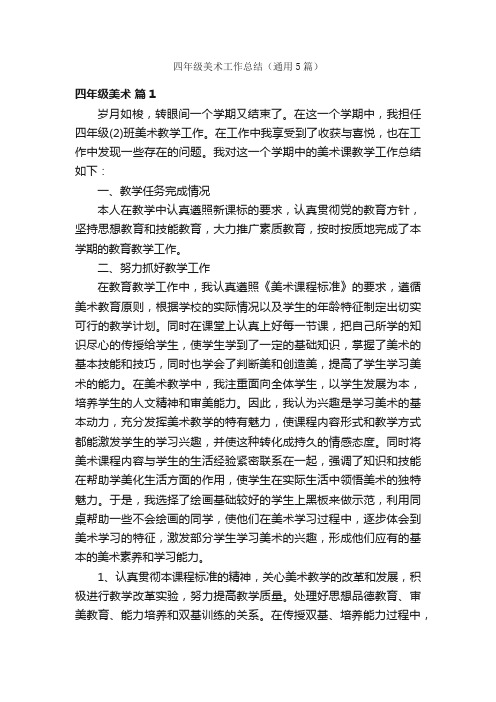 四年级美术工作总结（通用5篇）

四年级美术 篇1

岁月如梭，转眼间一个学期又结束了。在这一个学期中，我担任四年级(2)班美术教学工作。在工作中我享受到了收获与喜悦，也在工作中发现一些存在的问题。我对这一个学期中的美术课教学工作总结如下：

一、教学任务完成情况

本人在教学中认真遵照新课标的要求，认真贯彻党的教育方针，坚持思想教育和技能教育，大力推广素质教育，按时按质地完成了本学期的教育教学工作。

二、努力抓好教学工作

在教育教学工作中，我认真遵照《美术课程标准》的要求，遵循美术教育原则，根据学校的实际情况以及学生的年龄特征制定出切实可行的教学计划。同时在课堂上认真上好每一节课，把自己所学的知识尽心的传授给学生，使学生学到了一定的基础知识，掌握了美术的基本技能和技巧，同时也学会了判断美和创造美，提高了学生学习美术的能力。在美术教学中，我注重面向全体学生，以学生发展为本，培养学生的人文精神和审美能力。因此，我认为兴趣是学习美术的基本动力，充分发挥美术教学的特有魅力，使课程内容形式和教学方式都能激发学生的学习兴趣，并使这种转化成持久的情感态度。同时将美术课程内容与学生的生活经验紧密联系在一起，强调了知识和技能在帮助学美化生活方面的作用，使学生在实际生活中领悟美术的独特魅力。于是，我选择了绘画基础较好的学生上黑板来做示范，利用同桌帮助一些不会绘画的同学，使他们在美术学习过程中，逐步体会到美术学习的特征，激发部分学生学习美术的兴趣，形成他们应有的基本的美术素养和学习能力。

1、认真贯彻本课程标准的精神，关心美术教学的改革和发展，积极进行教学改革实验，努力提高教学质量。处理好思想品德教育、审美教育、能力培养和双基训练的关系。在传授双基、培养能力过程中，